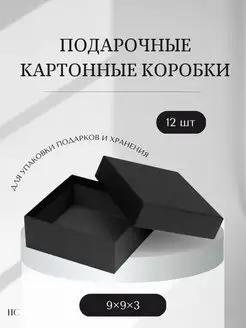 ПОДАРОЧНЫЕ
КАРТОННЫЕ КОРОБКИ

12 шт

ДЛЯ УПАКОВКИ ПОДАРКОВ И ХРАНЕНИЯ

9×9×3

ИС